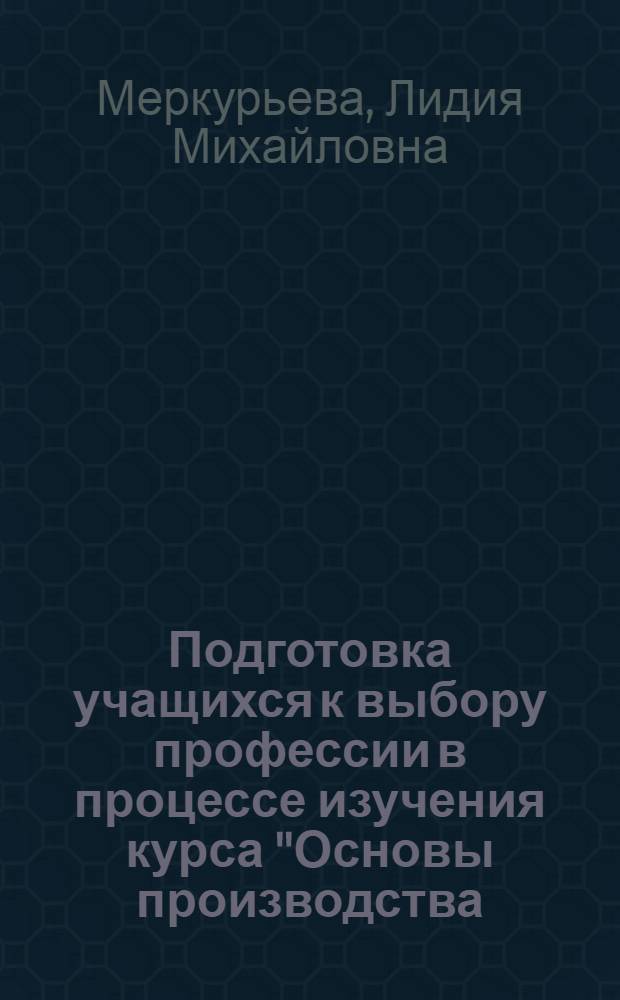 Меркурьева, Лидия Михайловна

Подготовка учащихся к выбору профессии в процессе изучения курса "Основы производства